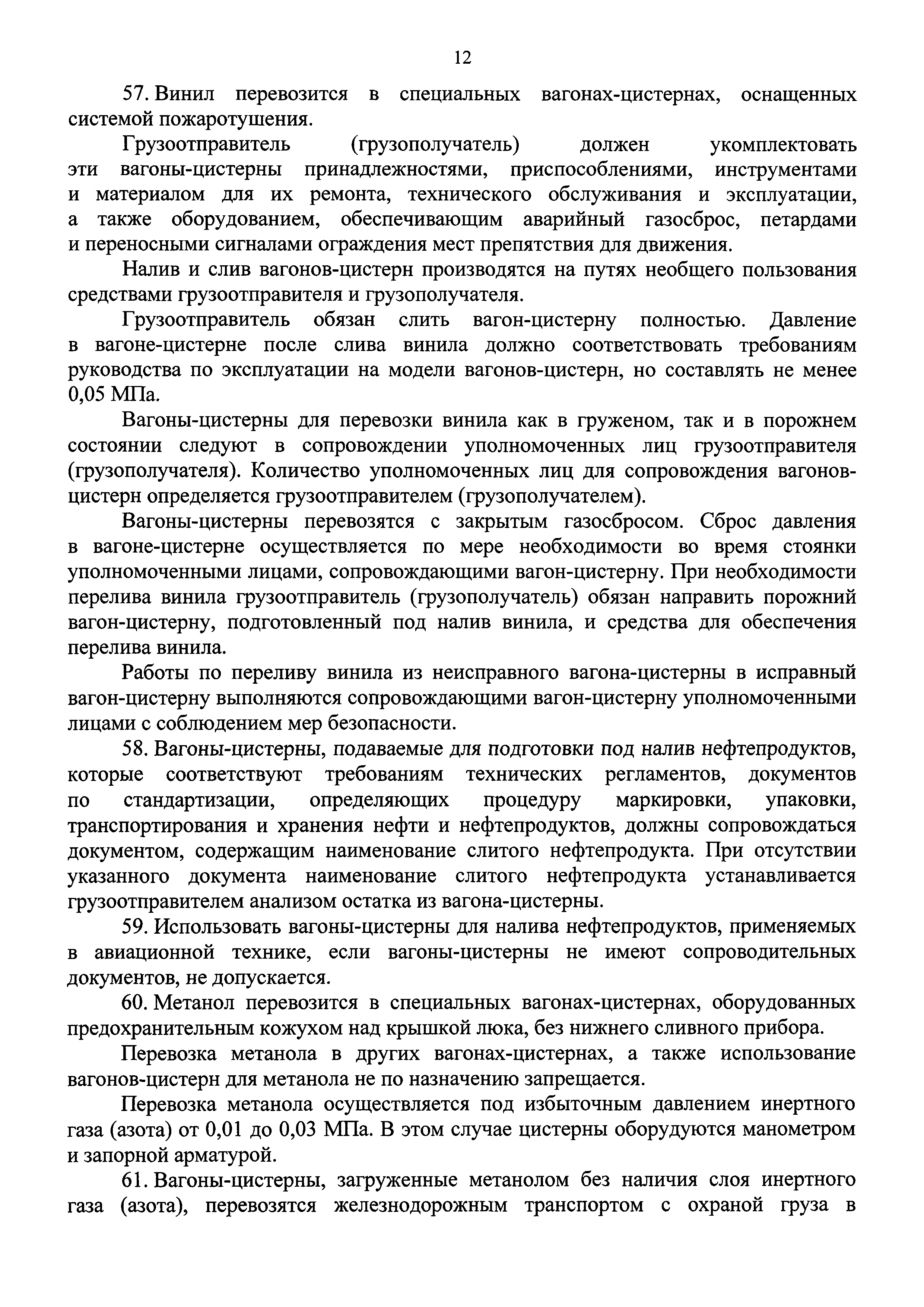 12

57. Винил перевозится в специальных вагонах-цистернах, оснащенных системой пожаротушения.

Грузоотправитель (грузополучатель) должен укомплектовать эти вагоны-цистерны принадлежностями, приспособлениями, инструментами и материалом для их ремонта, технического обслуживания и эксплуатации, а также оборудованием, обеспечивающим аварийный газосброс, петардами и переносными сигналами ограждения мест препятствия для движения.

Налив и слив вагонов-цистерн производятся на путях необщего пользования средствами грузоотправителя и грузополучателя.

Грузоотправитель обязан слить вагон-цистерну полностью. Давление в вагоне-цистерне после слива винила должно соответствовать требованиям руководства по эксплуатации на модели вагонов-цистерн, но составлять не менее 0,05 МПа.

Вагоны-цистерны для перевозки винила как в груженом, так и в порожнем состоянии следуют в сопровождении уполномоченных лиц грузоотправителя (грузополучателя). Количество уполномоченных лиц для сопровождения вагонов-цистерн определяется грузоотправителем (грузополучателем).

Вагоны-цистерны перевозятся с закрытым газосбросом. Сброс давления в вагоне-цистерне осуществляется по мере необходимости во время стоянки уполномоченными лицами, сопровождающими вагон-цистерну. При необходимости перелива винила грузоотправитель (грузополучатель) обязан направить порожний вагон-цистерну, подготовленный под налив винила, и средства для обеспечения перелива винила.

Работы по переливу винила из неисправного вагона-цистерны в исправный вагон-цистерну выполняются сопровождающими вагон-цистерну уполномоченными лицами с соблюдением мер безопасности.

58. Вагоны-цистерны, подаваемые для подготовки под налив нефтепродуктов, которые соответствуют требованиям технических регламентов, документов по стандартизации, определяющих процедуру маркировки, упаковки, транспортирования и хранения нефти и нефтепродуктов, должны сопровождаться документом, содержащим наименование слитого нефтепродукта. При отсутствии указанного документа наименование слитого нефтепродукта устанавливается грузоотправителем анализом остатка из вагона-цистерны.

59. Использовать вагоны-цистерны для налива нефтепродуктов, применяемых в авиационной технике, если вагоны-цистерны не имеют сопроводительных документов, не допускается.

60. Метанол перевозится в специальных вагонах-цистернах, оборудованных предохранительным кожухом над крышкой люка, без нижнего сливного прибора.

Перевозка метанола в других вагонах-цистернах, а также использование вагонов-цистерн для метанола не по назначению запрещается.

Перевозка метанола осуществляется под избыточным давлением инертного газа (азота) от 0,01 до 0,03 МПа. В этом случае цистерны оборудуются манометром и запорной арматурой.

61. Вагоны-цистерны, загруженные метанолом без наличия слоя инертного газа (азота), перевозятся железнодорожным транспортом с охраной груза в